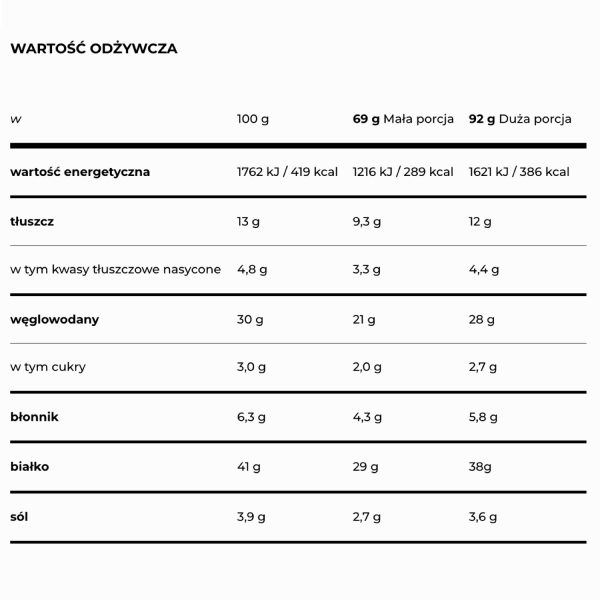 WARTOŚĆ ODŻYWCZA

| w | 100 g | 69 g Mała porcja | 92 g Duża porcja |
|---|---|---|---|
| wartość energetyczna | 1762 kJ / 419 kcal | 1216 kJ / 289 kcal | 1621 kJ / 386 kcal |
| tłuszcz | 13 g | 9,3 g | 12 g |
| w tym kwasy tłuszczowe nasycone | 4,8 g | 3,3 g | 4,4 g |
| węglowodany | 30 g | 21 g | 28 g |
| w tym cukry | 3,0 g | 2,0 g | 2,7 g |
| błonnik | 6,3 g | 4,3 g | 5,8 g |
| białko | 41 g | 29 g | 38g |
| sól | 3,9 g | 2,7 g | 3,6 g |